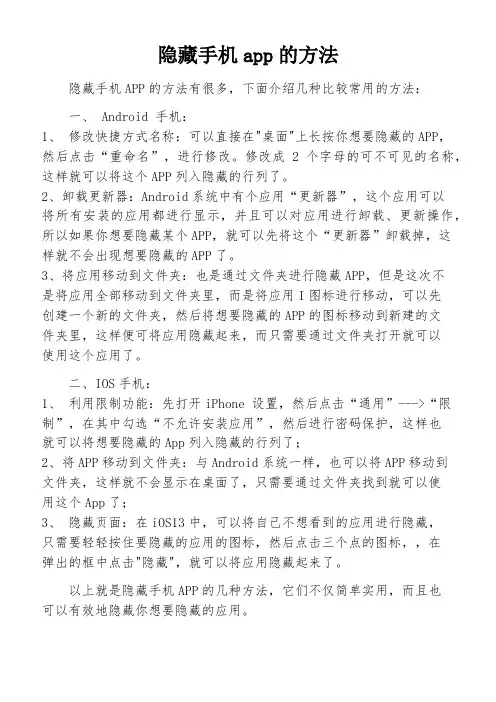 隐藏手机app的方法

隐藏手机APP的方法有很多，下面介绍几种比较常用的方法：

一、 Android 手机：

1、 修改快捷方式名称：可以直接在"桌面"上长按你想要隐藏的APP，然后点击“重命名”，进行修改。修改成 2 个字母的可不可见的名称，这样就可以将这个APP列入隐藏的行列了。

2、卸载更新器：Android系统中有个应用“更新器”，这个应用可以将所有安装的应用都进行显示，并且可以对应用进行卸载、更新操作，所以如果你想要隐藏某个APP，就可以先将这个“更新器”卸载掉，这样就不会出现想要隐藏的APP了。

3、将应用移动到文件夹：也是通过文件夹进行隐藏APP，但是这次不是将应用全部移动到文件夹里，而是将应用I图标进行移动，可以先创建一个新的文件夹，然后将想要隐藏的APP的图标移动到新建的文件夹里，这样便可将应用隐藏起来，而只需要通过文件夹打开就可以使用这个应用了。

二、IOS手机：

1、 利用限制功能：先打开 iPhone 设置，然后点击“通用”--->“限制”，在其中勾选“不允许安装应用”，然后进行密码保护，这样也就可以将想要隐藏的App列入隐藏的行列了；

2、将APP移动到文件夹：与Android系统一样，也可以将APP移动到文件夹，这样就不会显示在桌面了，只需要通过文件夹找到就可以使用这个App了；

3、 隐藏页面：在iOS13中，可以将自己不想看到的应用进行隐藏，只需要轻轻按住要隐藏的应用的图标，然后点击三个点的图标，，在弹出的框中点击"隐藏"，就可以将应用隐藏起来了。

以上就是隐藏手机APP的几种方法，它们不仅简单实用，而且也可以有效地隐藏你想要隐藏的应用。